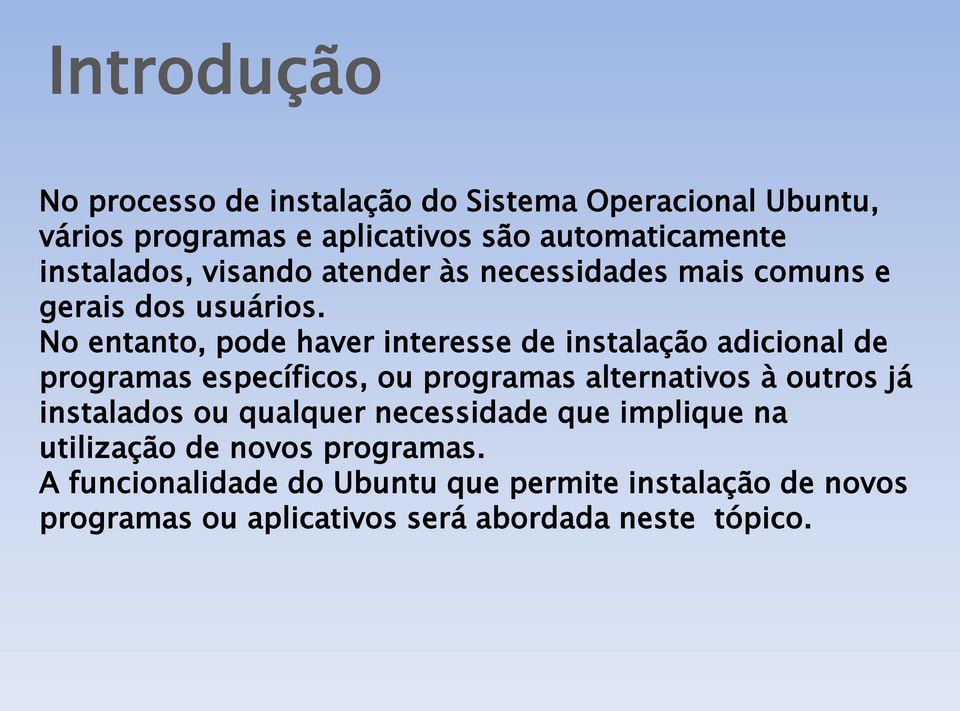 Introdução

No processo de instalação do Sistema Operacional Ubuntu, vários programas e aplicativos são automaticamente instalados, visando atender às necessidades mais comuns e gerais dos usuários.
No entanto, pode haver interesse de instalação adicional de programas específicos, ou programas alternativos à outros já instalados ou qualquer necessidade que implique na utilização de novos programas.
A funcionalidade do Ubuntu que permite instalação de novos programas ou aplicativos será abordada neste tópico.